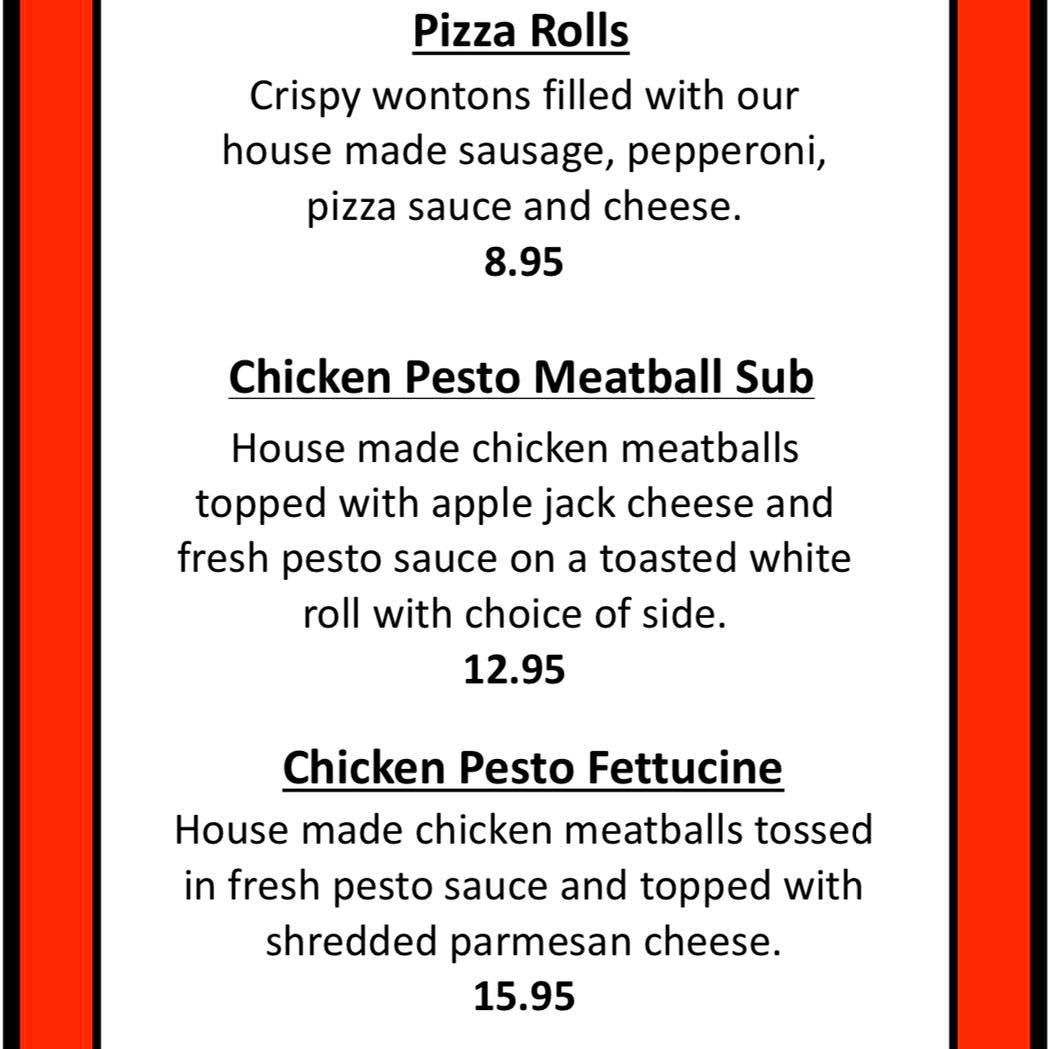 Pizza Rolls

Crispy wontons filled with our house made sausage, pepperoni, pizza sauce and cheese.

8.95

Chicken Pesto Meatball Sub

House made chicken meatballs topped with apple jack cheese and fresh pesto sauce on a toasted white roll with choice of side.

12.95

Chicken Pesto Fettucine

House made chicken meatballs tossed in fresh pesto sauce and topped with shredded parmesan cheese.

15.95